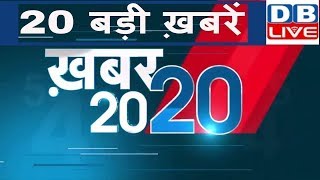 20 बड़ी ख़बरें

DB LIVE

ख़बर 20 20